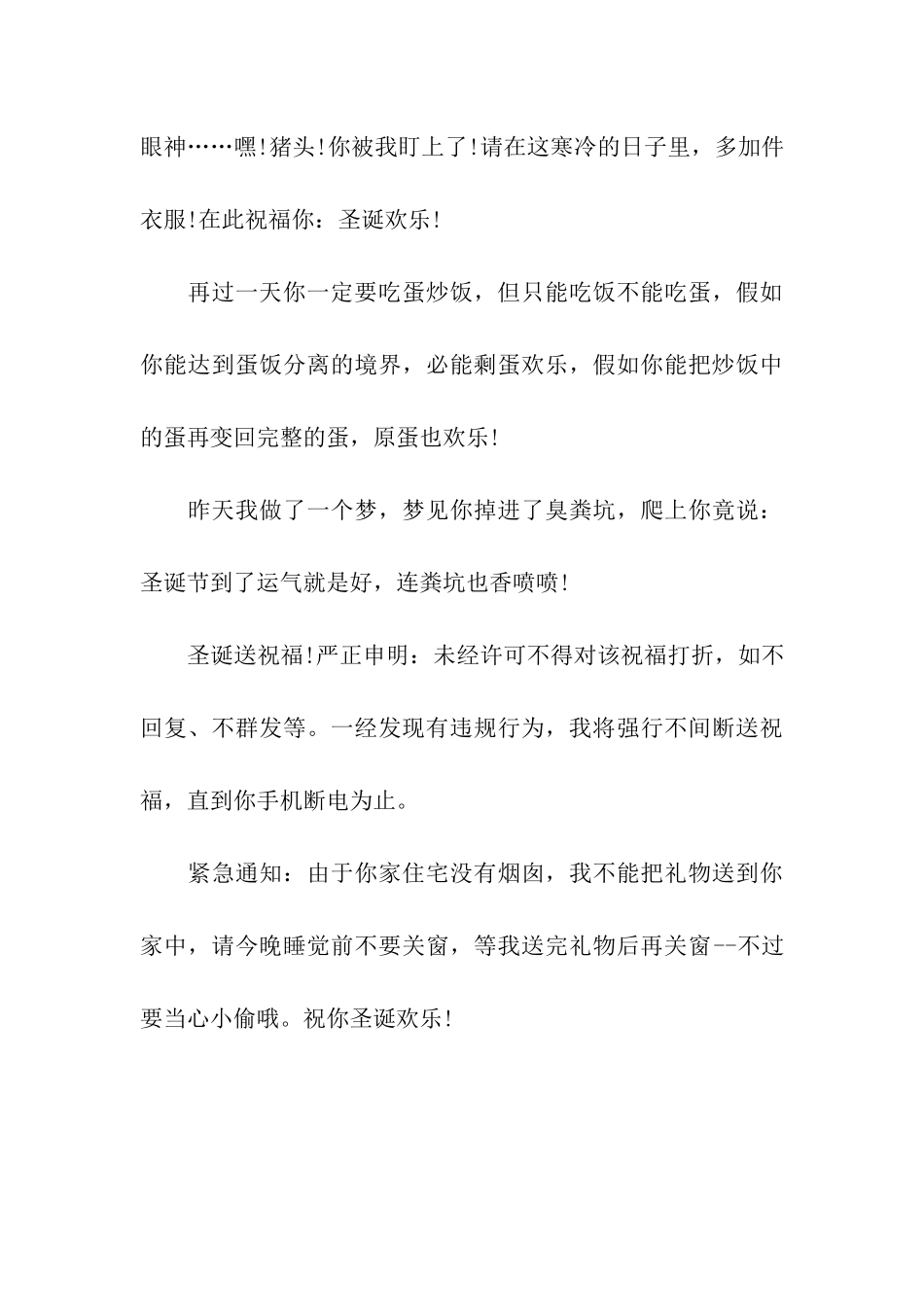 眼神……嘿!猪头!你被我盯上了!请在这寒冷的日子里，多加件衣服!在此祝福你：圣诞欢乐!

再过一天你一定要吃蛋炒饭，但只能吃饭不能吃蛋，假如你能达到蛋饭分离的境界，必能剩蛋欢乐，假如你能把炒饭中的蛋再变回完整的蛋，原蛋也欢乐!

昨天我做了一个梦，梦见你掉进了臭粪坑，爬上你竟说：圣诞节到了运气就是好，连粪坑也香喷喷!

圣诞送祝福!严正申明：未经许可不得对该祝福打折，如不回复、不群发等。一经发现有违规行为，我将强行不间断送祝福，直到你手机断电为止。

紧急通知：由于你家住宅没有烟囱，我不能把礼物送到你家中，请今晚睡觉前不要关窗，等我送完礼物后再关窗--不过要当心小偷哦。祝你圣诞欢乐!